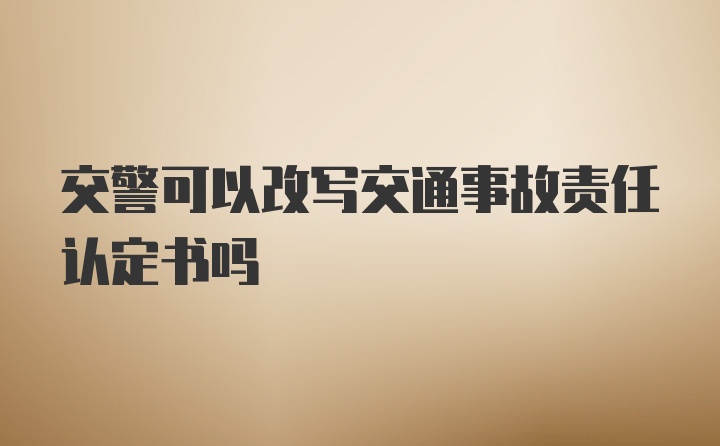 交警可以改写交通事故责任认定书吗